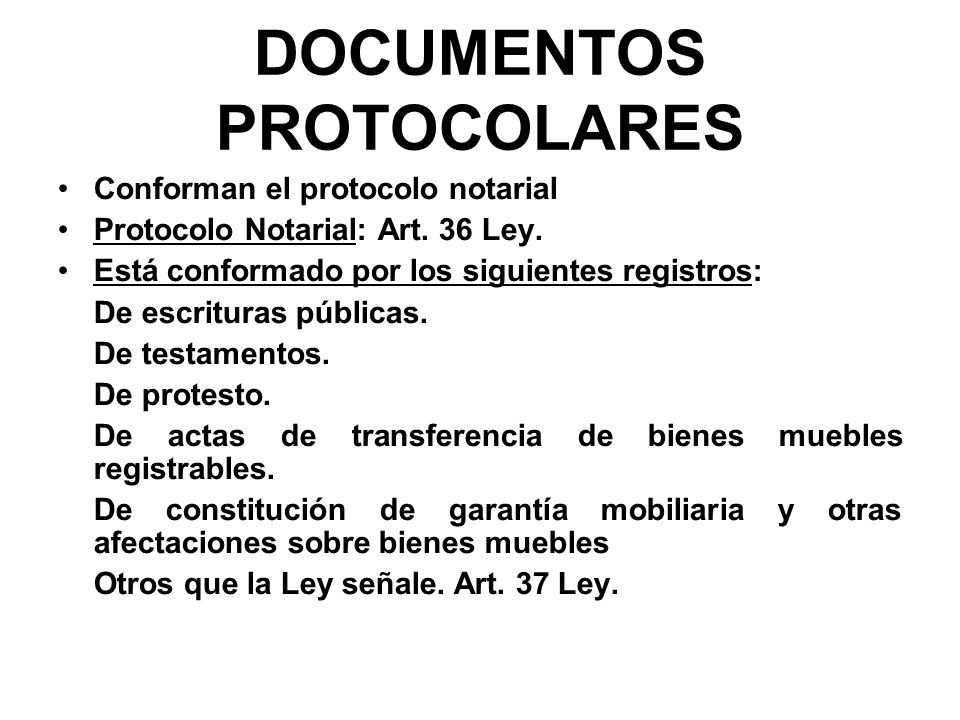 DOCUMENTOS PROTOCOLARES

• Conforman el protocolo notarial
• Protocolo Notarial: Art. 36 Ley.
• Está conformado por los siguientes registros:
De escrituras públicas.
De testamentos.
De protesto.
De actas de transferencia de bienes muebles registrables.
De constitución de garantía mobiliaria y otras afectaciones sobre bienes muebles
Otros que la Ley señale. Art. 37 Ley.